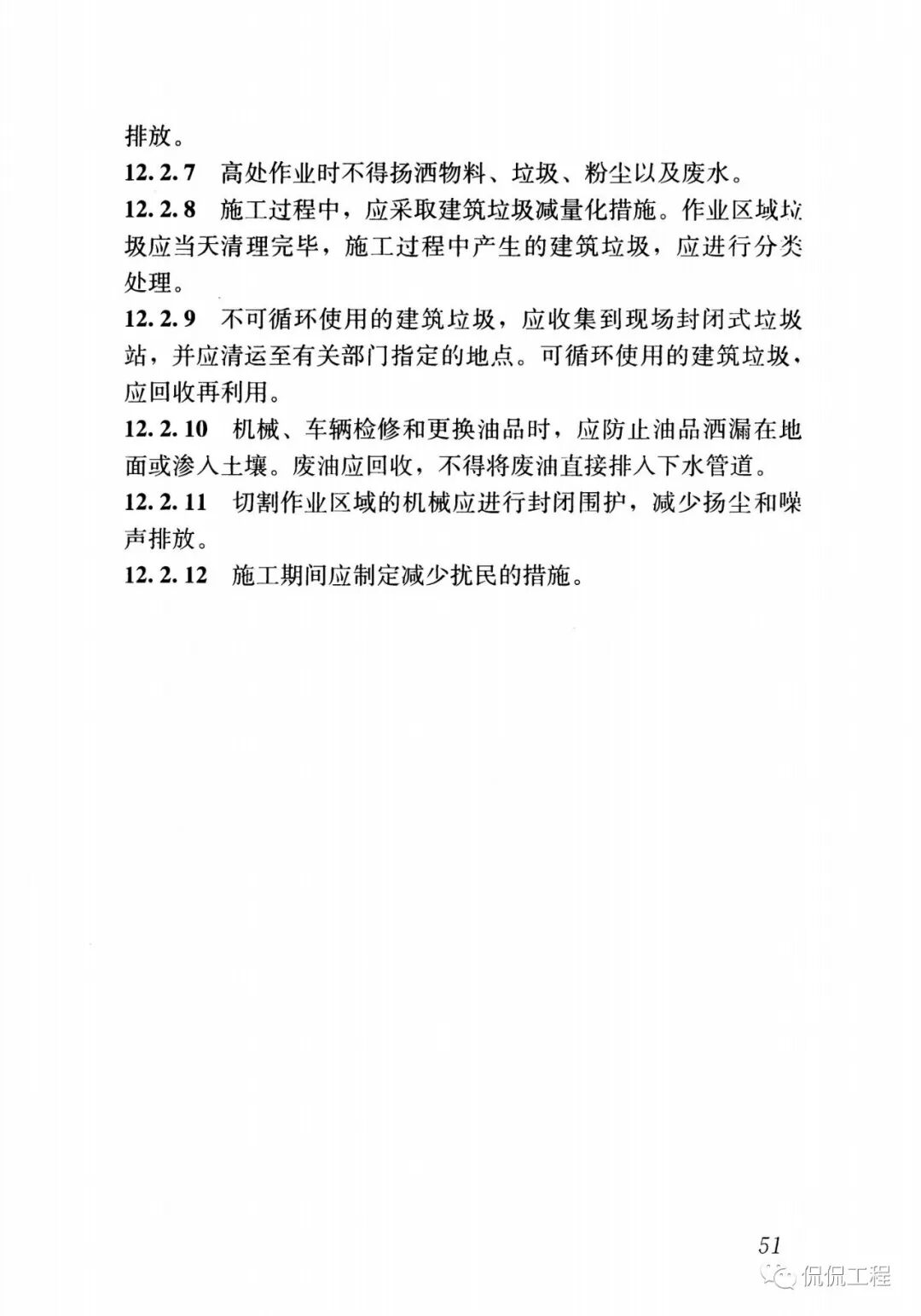 排放。

12.2.7　高处作业时不得扬洒物料、垃圾、粉尘以及废水。

12.2.8　施工过程中，应采取建筑垃圾减量化措施。作业区域垃圾应当天清理完毕，施工过程中产生的建筑垃圾，应进行分类处理。

12.2.9　不可循环使用的建筑垃圾，应收集到现场封闭式垃圾站，并应清运至有关部门指定的地点。可循环使用的建筑垃圾，应回收再利用。

12.2.10　机械、车辆检修和更换油品时，应防止油品洒漏在地面或渗入土壤。废油应回收，不得将废油直接排入下水管道。

12.2.11　切割作业区域的机械应进行封闭围护，减少扬尘和噪声排放。

12.2.12　施工期间应制定减少扰民的措施。

51

侃侃工程